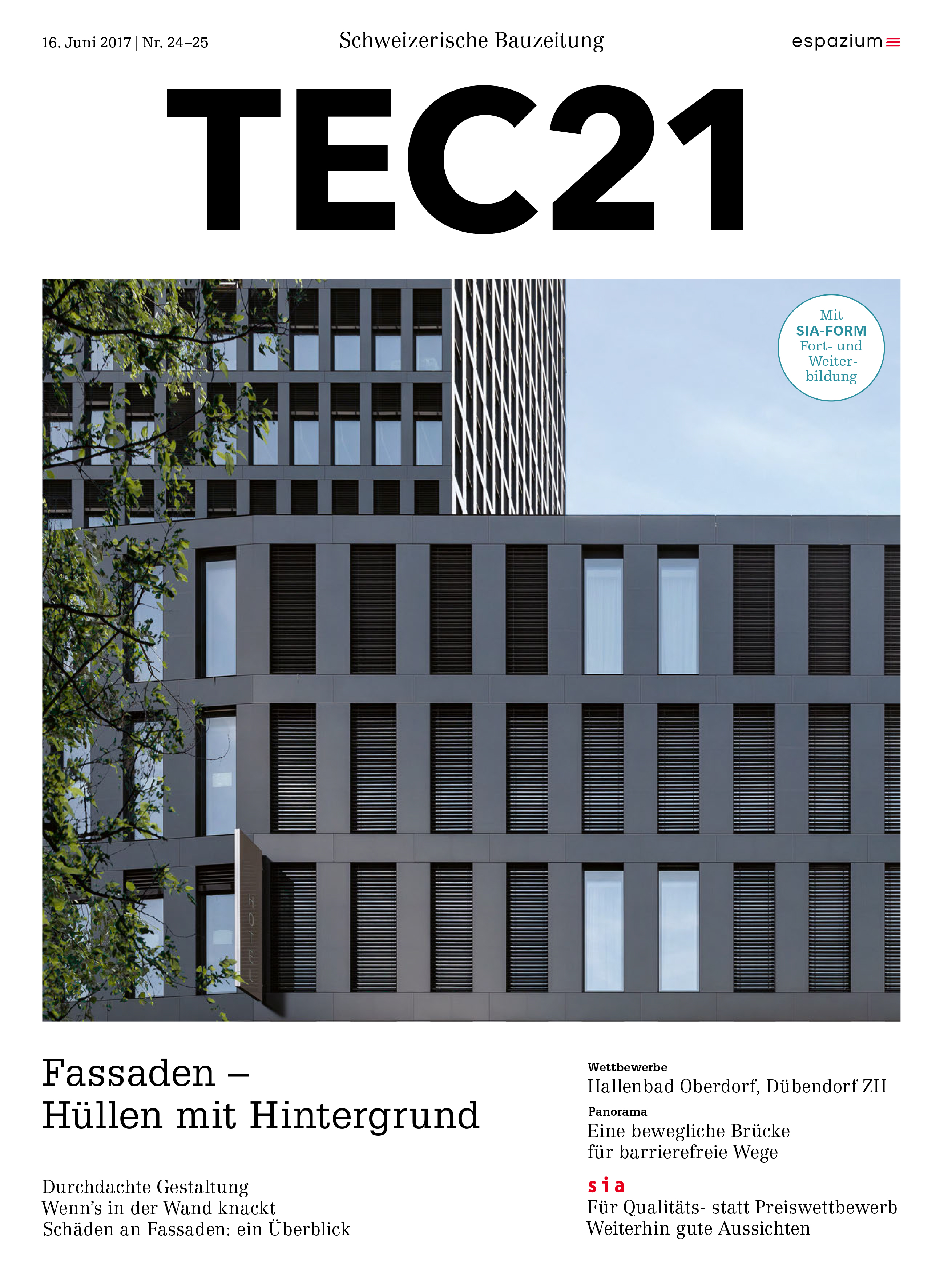 16. Juni 2017 | Nr. 24–25

Schweizerische Bauzeitung

espazium

TEC21

Mit
SIA-FORM
Fort- und Weiterbildung

HOTEL

Fassaden –
Hüllen mit Hintergrund

Durchdachte Gestaltung
Wenn's in der Wand knackt
Schäden an Fassaden: ein Überblick

Wettbewerbe
Hallenbad Oberdorf, Dübendorf ZH

Panorama
Eine bewegliche Brücke für barrierefreie Wege

sia
Für Qualitäts- statt Preiswettbewerb
Weiterhin gute Aussichten